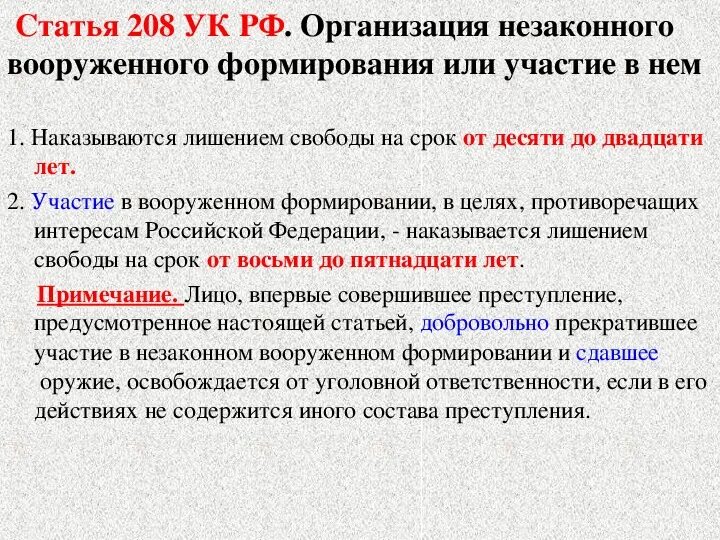 Статья 208 УК РФ. Организация незаконного вооруженного формирования или участие в нем

1. Наказываются лишением свободы на срок от десяти до двадцати лет.

2. Участие в вооруженном формировании, в целях, противоречащих интересам Российской Федерации, - наказывается лишением свободы на срок от восьми до пятнадцати лет.

Примечание. Лицо, впервые совершившее преступление, предусмотренное настоящей статьей, добровольно прекратившее участие в незаконном вооруженном формировании и сдавшее оружие, освобождается от уголовной ответственности, если в его действиях не содержится иного состава преступления.